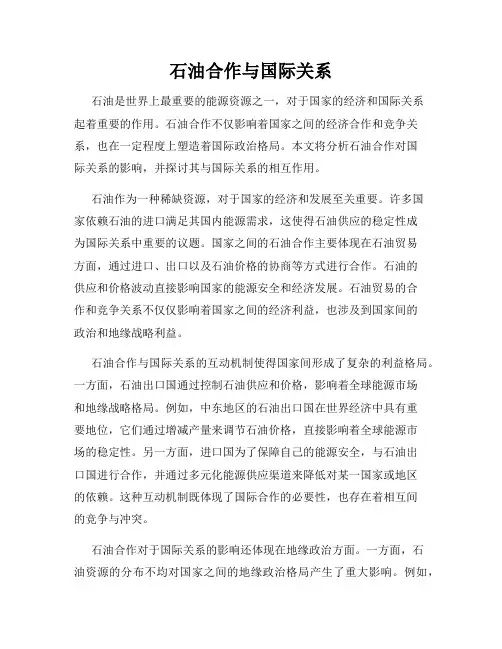 石油合作与国际关系

石油是世界上最重要的能源资源之一，对于国家的经济和国际关系起着重要的作用。石油合作不仅影响着国家之间的经济合作和竞争关系，也在一定程度上塑造着国际政治格局。本文将分析石油合作对国际关系的影响，并探讨其与国际关系的相互作用。

石油作为一种稀缺资源，对于国家的经济和发展至关重要。许多国家依赖石油的进口满足其国内能源需求，这使得石油供应的稳定性成为国际关系中重要的议题。国家之间的石油合作主要体现在石油贸易方面，通过进口、出口以及石油价格的协商等方式进行合作。石油的供应和价格波动直接影响国家的能源安全和经济发展。石油贸易的合作和竞争关系不仅仅影响着国家之间的经济利益，也涉及到国家间的政治和地缘战略利益。

石油合作与国际关系的互动机制使得国家间形成了复杂的利益格局。一方面，石油出口国通过控制石油供应和价格，影响着全球能源市场和地缘战略格局。例如，中东地区的石油出口国在世界经济中具有重要地位，它们通过增减产量来调节石油价格，直接影响着全球能源市场的稳定性。另一方面，进口国为了保障自己的能源安全，与石油出口国进行合作，并通过多元化能源供应渠道来降低对某一国家或地区的依赖。这种互动机制既体现了国际合作的必要性，也存在着相互间的竞争与冲突。

石油合作对于国际关系的影响还体现在地缘政治方面。一方面，石油资源的分布不均对国家之间的地缘政治格局产生了重大影响。例如，